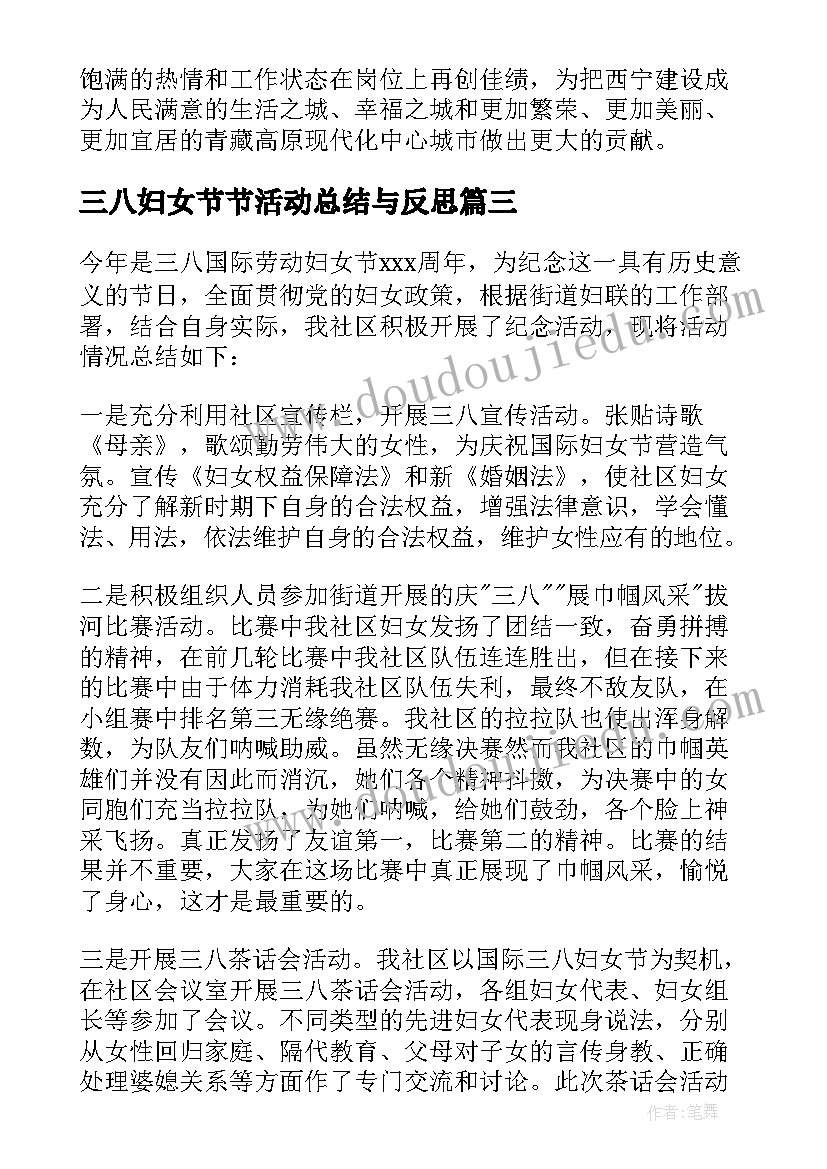 饱满的热情和工作状态在岗位上再创佳绩，为把西宁建设成为人民满意的生活之城、幸福之城和更加繁荣、更加美丽、更加宜居的青藏高原现代化中心城市做出更大的贡献。

三八妇女节节活动总结与反思篇三

今年是三八国际劳动妇女节xxx周年，为纪念这一具有历史意义的节日，全面贯彻党的妇女政策，根据街道妇联的工作部署，结合自身实际，我社区积极开展了纪念活动，现将活动情况总结如下：

一是充分利用社区宣传栏，开展三八宣传活动。张贴诗歌《母亲》，歌颂勤劳伟大的女性，为庆祝国际妇女节营造气氛。宣传《妇女权益保障法》和新《婚姻法》，使社区妇女充分了解新时期下自身的合法权益，增强法律意识，学会懂法、用法，依法维护自身的合法权益，维护女性应有的地位。

二是积极组织人员参加街道开展的庆"三八""展巾帼风采"拔河比赛活动。比赛中我社区妇女发扬了团结一致，奋勇拼搏的精神，在前几轮比赛中我社区队伍连连胜出，但在接下来的比赛中由于体力消耗我社区队伍失利，最终不敌友队，在小组赛中排名第三无缘绝赛。我社区的拉拉队也使出浑身解数，为队友们呐喊助威。虽然无缘决赛然而我社区的巾帼英雄们并没有因此而消沉，她们各个精神抖擞，为决赛中的女同胞们充当拉拉队，为她们呐喊，给她们鼓劲，各个脸上神采飞扬。真正发扬了友谊第一，比赛第二的精神。比赛的结果并不重要，大家在这场比赛中真正展现了巾帼风采，愉悦了身心，这才是最重要的。

三是开展三八茶话会活动。我社区以国际三八妇女节为契机，在社区会议室开展三八茶话会活动，各组妇女代表、妇女组长等参加了会议。不同类型的先进妇女代表现身说法，分别从女性回归家庭、隔代教育、父母对子女的言传身教、正确处理婆媳关系等方面作了专门交流和讨论。此次茶话会活动

www.doudoujiedu.com

作者：笔舞